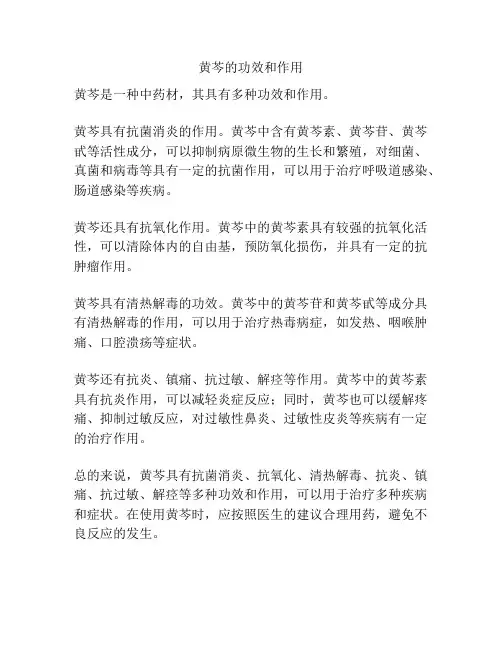 黄芩的功效和作用

黄芩是一种中药材，其具有多种功效和作用。

黄芩具有抗菌消炎的作用。黄芩中含有黄芩素、黄芩苷、黄芩甙等活性成分，可以抑制病原微生物的生长和繁殖，对细菌、真菌和病毒等具有一定的抗菌作用，可以用于治疗呼吸道感染、肠道感染等疾病。

黄芩还具有抗氧化作用。黄芩中的黄芩素具有较强的抗氧化活性，可以清除体内的自由基，预防氧化损伤，并具有一定的抗肿瘤作用。

黄芩具有清热解毒的功效。黄芩中的黄芩苷和黄芩甙等成分具有清热解毒的作用，可以用于治疗热毒病症，如发热、咽喉肿痛、口腔溃疡等症状。

黄芩还有抗炎、镇痛、抗过敏、解痉等作用。黄芩中的黄芩素具有抗炎作用，可以减轻炎症反应；同时，黄芩也可以缓解疼痛、抑制过敏反应，对过敏性鼻炎、过敏性皮炎等疾病有一定的治疗作用。

总的来说，黄芩具有抗菌消炎、抗氧化、清热解毒、抗炎、镇痛、抗过敏、解痉等多种功效和作用，可以用于治疗多种疾病和症状。在使用黄芩时，应按照医生的建议合理用药，避免不良反应的发生。